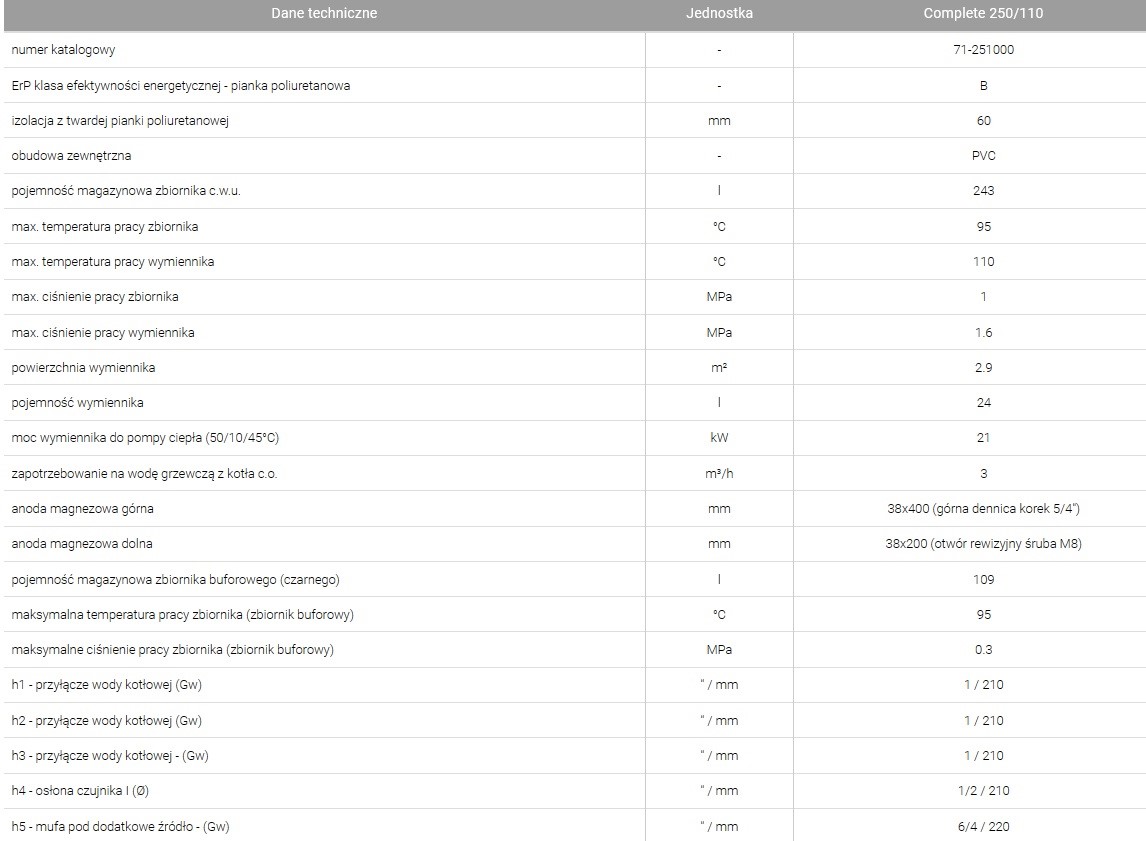 | Dane techniczne | Jednostka | Complete 250/110 |
|---|---|---|
| numer katalogowy | - | 71-251000 |
| ErP klasa efektywności energetycznej - pianka poliuretanowa | - | B |
| izolacja z twardej pianki poliuretanowej | mm | 60 |
| obudowa zewnętrzna | - | PVC |
| pojemność magazynowa zbiornika c.w.u. | l | 243 |
| max. temperatura pracy zbiornika | °C | 95 |
| max. temperatura pracy wymiennika | °C | 110 |
| max. ciśnienie pracy zbiornika | MPa | 1 |
| max. ciśnienie pracy wymiennika | MPa | 1.6 |
| powierzchnia wymiennika | m² | 2.9 |
| pojemność wymiennika | l | 24 |
| moc wymiennika do pompy ciepła (50/10/45°C) | kW | 21 |
| zapotrzebowanie na wodę grzewczą z kotła c.o. | m³/h | 3 |
| anoda magnezowa górna | mm | 38x400 (górna dennica korek 5/4") |
| anoda magnezowa dolna | mm | 38x200 (otwór rewizyjny śruba M8) |
| pojemność magazynowa zbiornika buforowego (czarnego) | l | 109 |
| maksymalna temperatura pracy zbiornika (zbiornik buforowy) | °C | 95 |
| maksymalne ciśnienie pracy zbiornika (zbiornik buforowy) | MPa | 0.3 |
| h1 - przyłącze wody kotłowej (Gw) | " / mm | 1 / 210 |
| h2 - przyłącze wody kotłowej (Gw) | " / mm | 1 / 210 |
| h3 - przyłącze wody kotłowej - (Gw) | " / mm | 1 / 210 |
| h4 - osłona czujnika I (Ø) | " / mm | 1/2 / 210 |
| h5 - mufa pod dodatkowe źródło - (Gw) | " / mm | 6/4 / 220 |